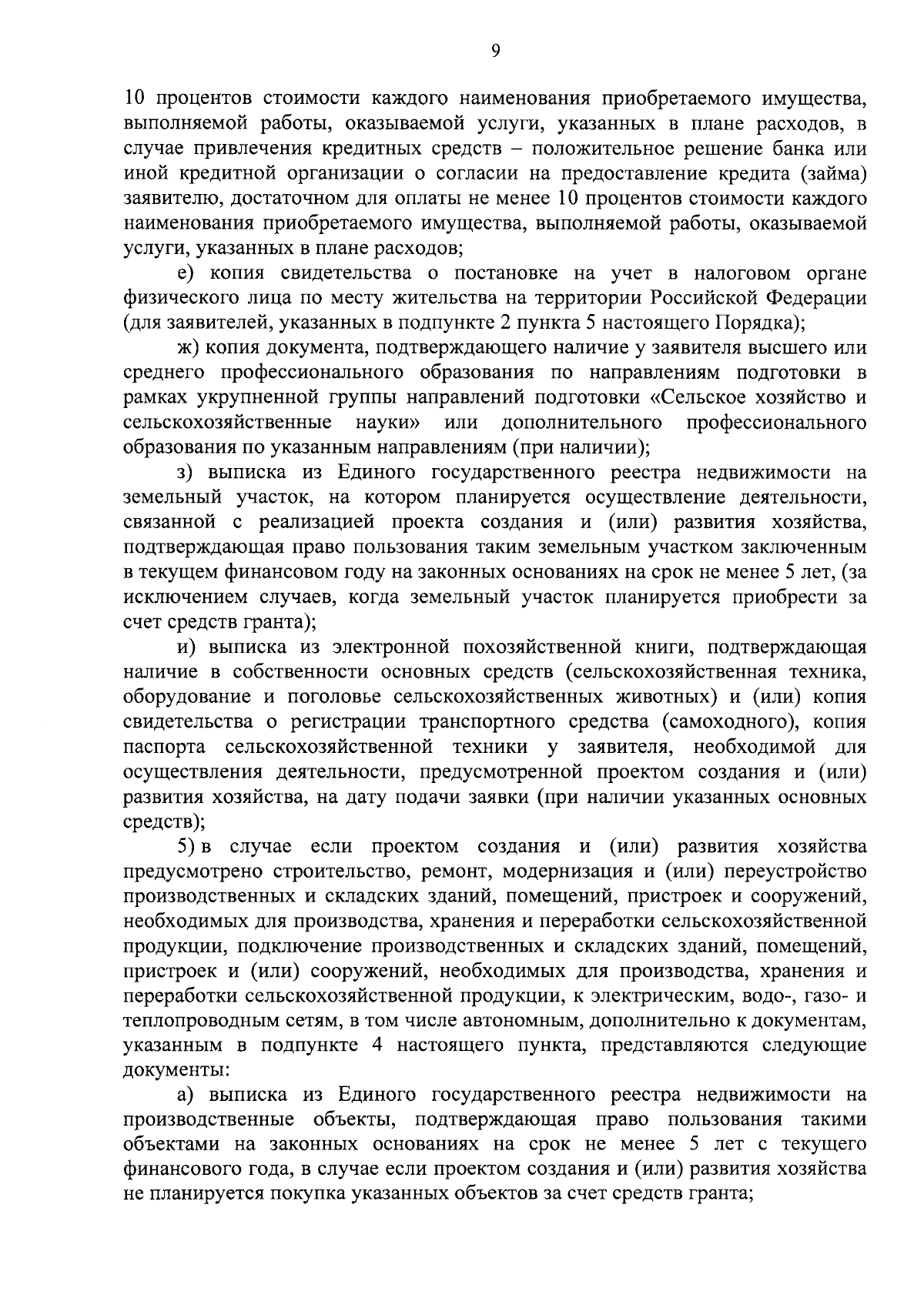 9

10 процентов стоимости каждого наименования приобретаемого имущества, выполняемой работы, оказываемой услуги, указанных в плане расходов, в случае привлечения кредитных средств – положительное решение банка или иной кредитной организации о согласии на предоставление кредита (займа) заявителю, достаточном для оплаты не менее 10 процентов стоимости каждого наименования приобретаемого имущества, выполняемой работы, оказываемой услуги, указанных в плане расходов;

е) копия свидетельства о постановке на учет в налоговом органе физического лица по месту жительства на территории Российской Федерации (для заявителей, указанных в подпункте 2 пункта 5 настоящего Порядка);

ж) копия документа, подтверждающего наличие у заявителя высшего или среднего профессионального образования по направлениям подготовки в рамках укрупненной группы направлений подготовки «Сельское хозяйство и сельскохозяйственные науки» или дополнительного профессионального образования по указанным направлениям (при наличии);

з) выписка из Единого государственного реестра недвижимости на земельный участок, на котором планируется осуществление деятельности, связанной с реализацией проекта создания и (или) развития хозяйства, подтверждающая право пользования таким земельным участком заключенным в текущем финансовом году на законных основаниях на срок не менее 5 лет, (за исключением случаев, когда земельный участок планируется приобрести за счет средств гранта);

и) выписка из электронной похозяйственной книги, подтверждающая наличие в собственности основных средств (сельскохозяйственная техника, оборудование и поголовье сельскохозяйственных животных) и (или) копия свидетельства о регистрации транспортного средства (самоходного), копия паспорта сельскохозяйственной техники у заявителя, необходимой для осуществления деятельности, предусмотренной проектом создания и (или) развития хозяйства, на дату подачи заявки (при наличии указанных основных средств);

5) в случае если проектом создания и (или) развития хозяйства предусмотрено строительство, ремонт, модернизация и (или) переустройство производственных и складских зданий, помещений, пристроек и сооружений, необходимых для производства, хранения и переработки сельскохозяйственной продукции, подключение производственных и складских зданий, помещений, пристроек и (или) сооружений, необходимых для производства, хранения и переработки сельскохозяйственной продукции, к электрическим, водо-, газо- и теплопроводным сетям, в том числе автономным, дополнительно к документам, указанным в подпункте 4 настоящего пункта, представляются следующие документы:

а) выписка из Единого государственного реестра недвижимости на производственные объекты, подтверждающая право пользования такими объектами на законных основаниях на срок не менее 5 лет с текущего финансового года, в случае если проектом создания и (или) развития хозяйства не планируется покупка указанных объектов за счет средств гранта;